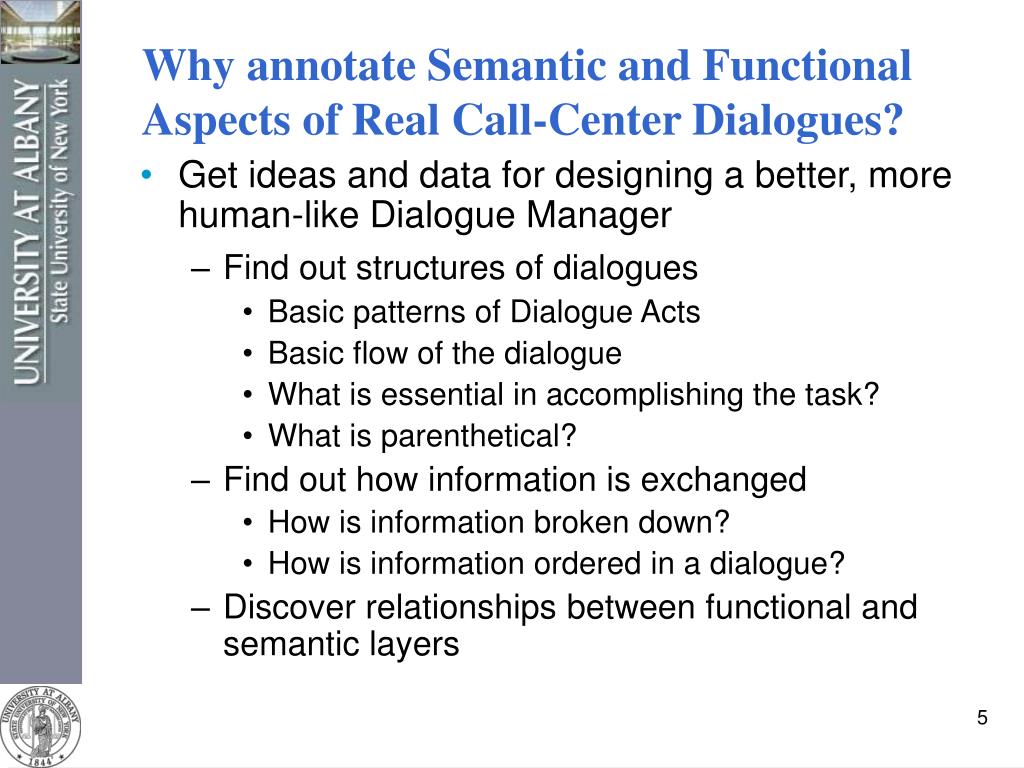 UNIVERSITY AT ALBANY
State University of New York

Why annotate Semantic and Functional Aspects of Real Call-Center Dialogues?

• Get ideas and data for designing a better, more human-like Dialogue Manager
– Find out structures of dialogues
• Basic patterns of Dialogue Acts
• Basic flow of the dialogue
• What is essential in accomplishing the task?
• What is parenthetical?
– Find out how information is exchanged
• How is information broken down?
• How is information ordered in a dialogue?
– Discover relationships between functional and semantic layers

UNIVERSITY AT ALBANY
STATE UNIVERSITY OF NEW YORK
1844

5